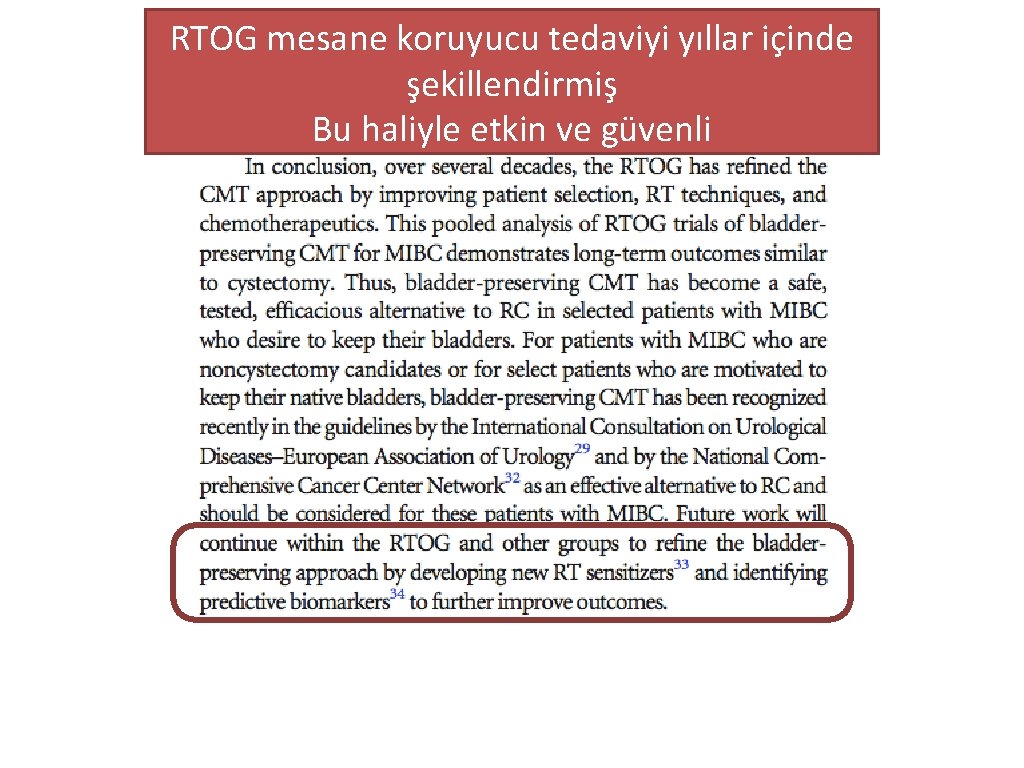 RTOG mesane koruyucu tedaviyi yıllar içinde şekillendirmiş
Bu haliyle etkin ve güvenli

In conclusion, over several decades, the RTOG has refined the CMT approach by improving patient selection, RT techniques, and chemotherapeutics. This pooled analysis of RTOG trials of bladder-preserving CMT for MIBC demonstrates long-term outcomes similar to cystectomy. Thus, bladder-preserving CMT has become a safe, tested, efficacious alternative to RC in selected patients with MIBC who desire to keep their bladders. For patients with MIBC who are noncystectomy candidates or for select patients who are motivated to keep their native bladders, bladder-preserving CMT has been recognized recently in the guidelines by the International Consultation on Urological Diseases–European Association of Urology$^{29}$ and by the National Comprehensive Cancer Center Network$^{32}$ as an effective alternative to RC and should be considered for these patients with MIBC. Future work will continue within the RTOG and other groups to refine the bladder-preserving approach by developing new RT sensitizers$^{33}$ and identifying predictive biomarkers$^{34}$ to further improve outcomes.